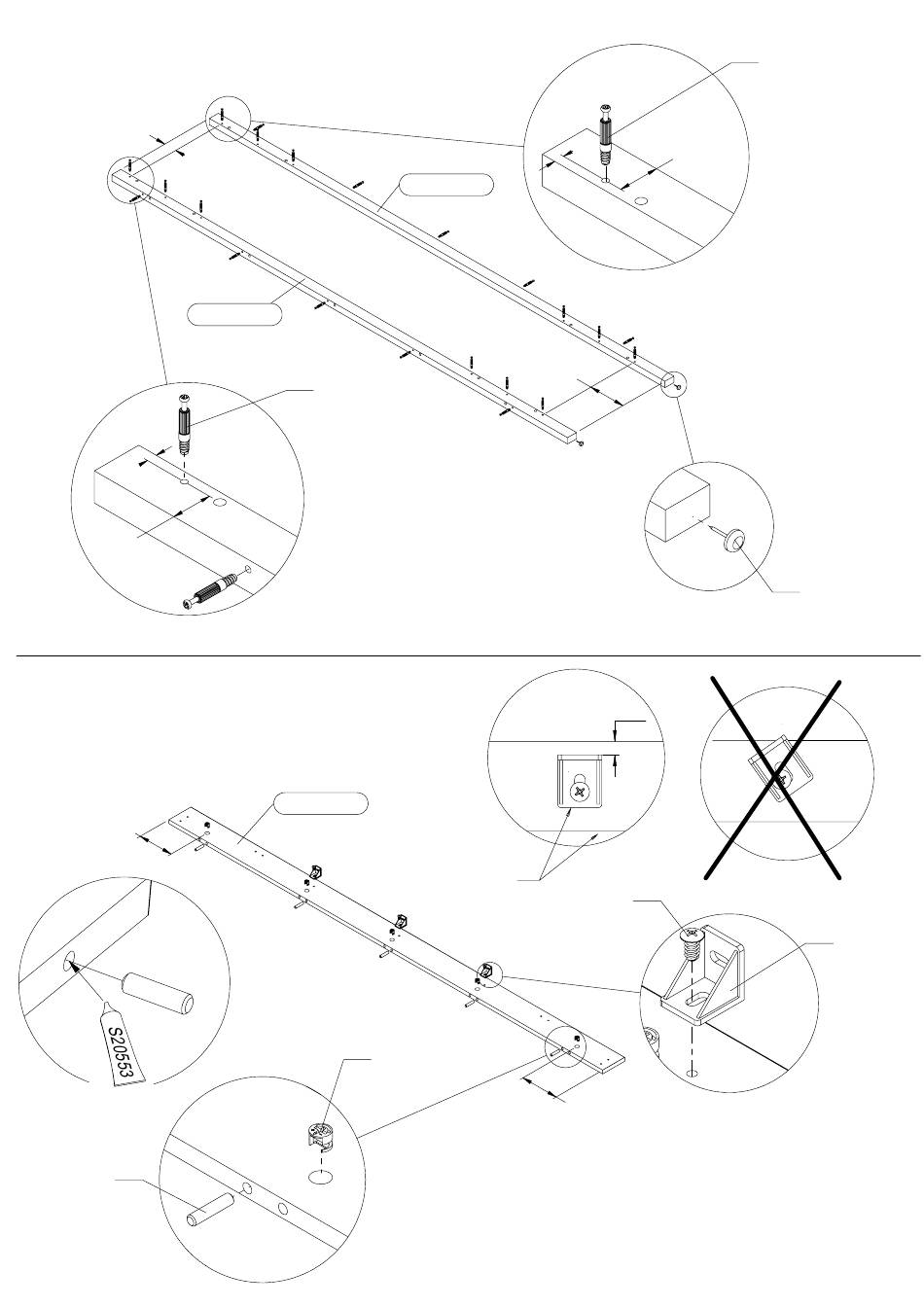 S20553